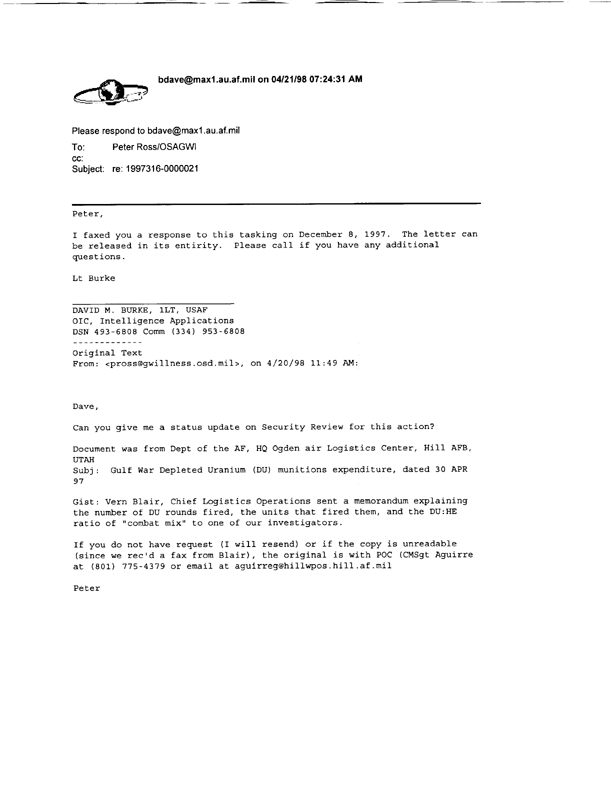 bdave@max1.au.af.mil on 04/21/98 07:24:31 AM

Please respond to bdave@max1.au.af.mil
To: Peter Ross/OSAGWI
cc:
Subject: re: 1997316-0000021

Peter,

I faxed you a response to this tasking on December 8, 1997. The letter can be released in its entirity. Please call if you have any additional questions.

Lt Burke

DAVID M. BURKE, 1LT, USAF
OIC, Intelligence Applications
DSN 493-6808 Comm (334) 953-6808
-------------
Original Text
From: <pross@gwillness.osd.mil>, on 4/20/98 11:49 AM:

Dave,

Can you give me a status update on Security Review for this action?

Document was from Dept of the AF, HQ Ogden air Logistics Center, Hill AFB, UTAH
Subj: Gulf War Depleted Uranium (DU) munitions expenditure, dated 30 APR 97

Gist: Vern Blair, Chief Logistics Operations sent a memorandum explaining the number of DU rounds fired, the units that fired them, and the DU:HE ratio of "combat mix" to one of our investigators.

If you do not have request (I will resend) or if the copy is unreadable (since we rec'd a fax from Blair), the original is with POC (CMSgt Aguirre at (801) 775-4379 or email at aguirreg@hillwpos.hill.af.mil

Peter